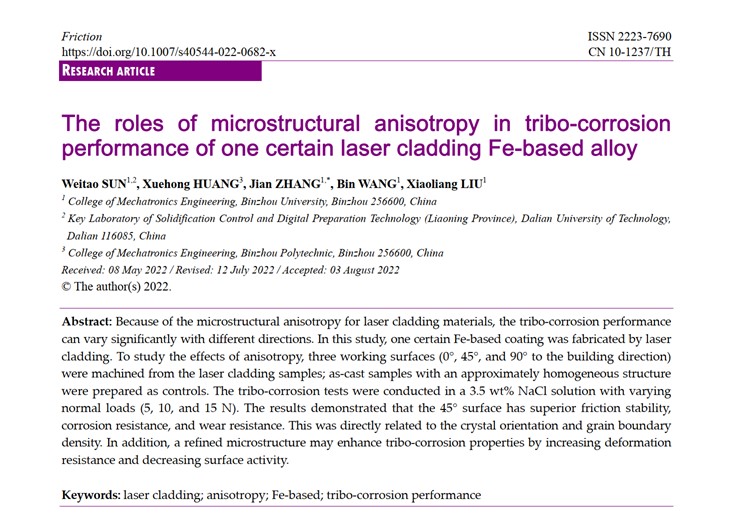 Friction
https://doi.org/10.1007/s40544-022-0682-x

ISSN 2223-7690
CN 10-1237/TH

RESEARCH ARTICLE

The roles of microstructural anisotropy in tribo-corrosion performance of one certain laser cladding Fe-based alloy

Weitao SUN$^{1,2}$, Xuehong HUANG$^{3}$, Jian ZHANG$^{1,*}$, Bin WANG$^{1}$, Xiaoliang LIU$^{1}$

$^{1}$ College of Mechatronics Engineering, Binzhou University, Binzhou 256600, China

$^{2}$ Key Laboratory of Solidification Control and Digital Preparation Technology (Liaoning Province), Dalian University of Technology, Dalian 116085, China

$^{3}$ College of Mechatronics Engineering, Binzhou Polytechnic, Binzhou 256600, China

Received: 08 May 2022 / Revised: 12 July 2022 / Accepted: 03 August 2022

© The author(s) 2022.

Abstract: Because of the microstructural anisotropy for laser cladding materials, the tribo-corrosion performance can vary significantly with different directions. In this study, one certain Fe-based coating was fabricated by laser cladding. To study the effects of anisotropy, three working surfaces (0°, 45°, and 90° to the building direction) were machined from the laser cladding samples; as-cast samples with an approximately homogeneous structure were prepared as controls. The tribo-corrosion tests were conducted in a 3.5 wt% NaCl solution with varying normal loads (5, 10, and 15 N). The results demonstrated that the 45° surface has superior friction stability, corrosion resistance, and wear resistance. This was directly related to the crystal orientation and grain boundary density. In addition, a refined microstructure may enhance tribo-corrosion properties by increasing deformation resistance and decreasing surface activity.

Keywords: laser cladding; anisotropy; Fe-based; tribo-corrosion performance